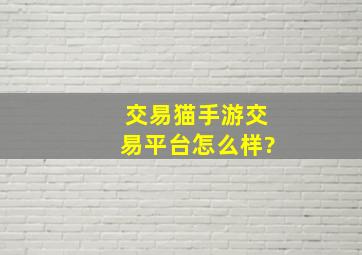 交易猫手游交易平台怎么样?